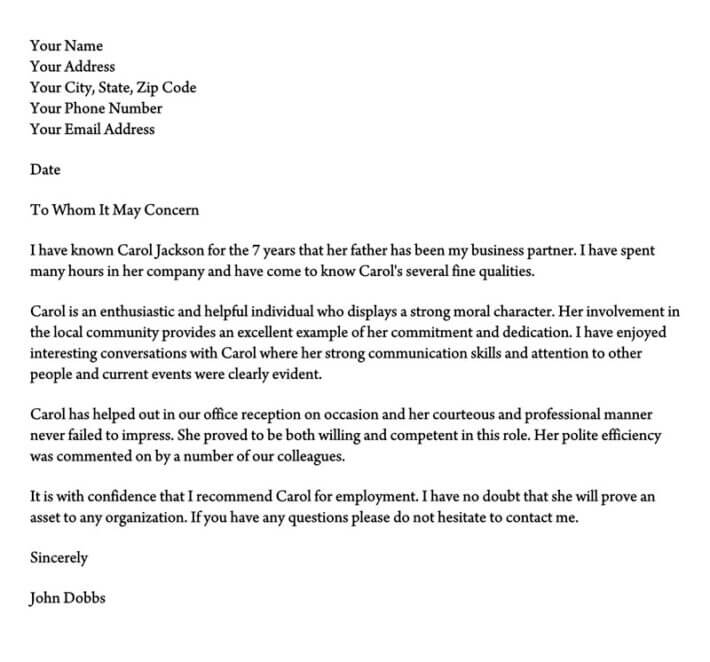 Your Name
Your Address
Your City, State, Zip Code
Your Phone Number
Your Email Address

Date

To Whom It May Concern

I have known Carol Jackson for the 7 years that her father has been my business partner. I have spent many hours in her company and have come to know Carol's several fine qualities.

Carol is an enthusiastic and helpful individual who displays a strong moral character. Her involvement in the local community provides an excellent example of her commitment and dedication. I have enjoyed interesting conversations with Carol where her strong communication skills and attention to other people and current events were clearly evident.

Carol has helped out in our office reception on occasion and her courteous and professional manner never failed to impress. She proved to be both willing and competent in this role. Her polite efficiency was commented on by a number of our colleagues.

It is with confidence that I recommend Carol for employment. I have no doubt that she will prove an asset to any organization. If you have any questions please do not hesitate to contact me.

Sincerely

John Dobbs